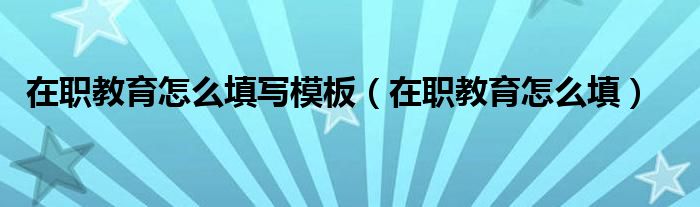 在职教育怎么填写模板（在职教育怎么填）